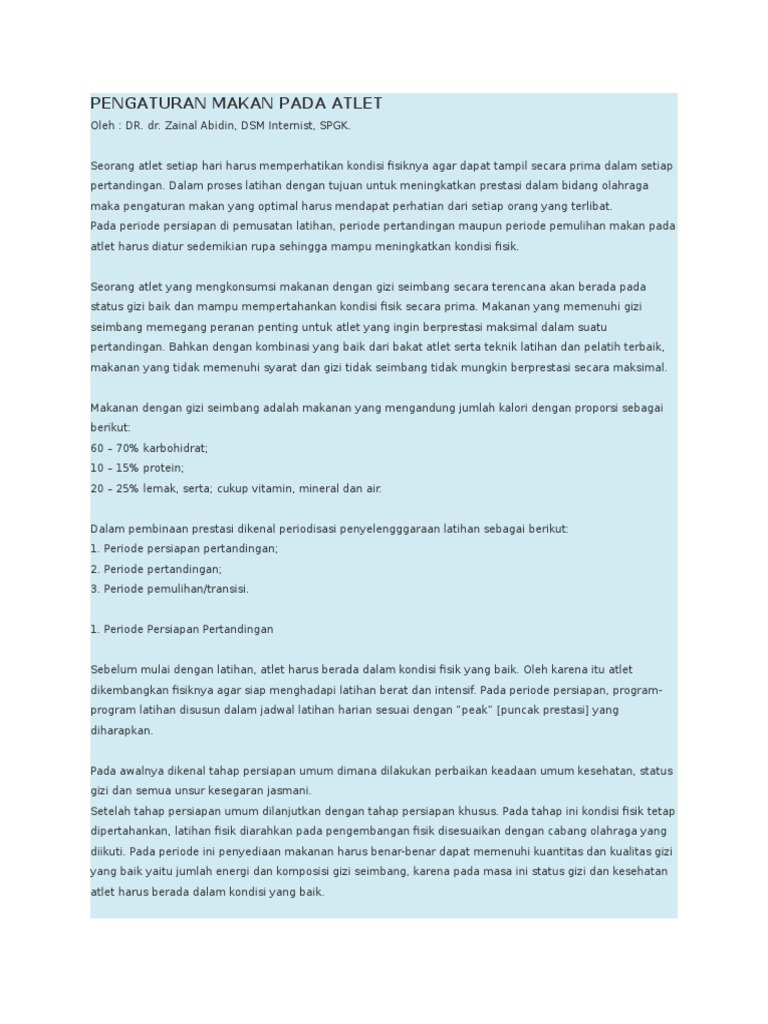 PENGATURAN MAKAN PADA ATLET
Oleh : DR. dr. Zainal Abidin, DSM Internist, SPGK.

Seorang atlet setiap hari harus memperhatikan kondisi fisiknya agar dapat tampil secara prima dalam setiap pertandingan. Dalam proses latihan dengan tujuan untuk meningkatkan prestasi dalam bidang olahraga maka pengaturan makan yang optimal harus mendapat perhatian dari setiap orang yang terlibat.
Pada periode persiapan di pemusatan latihan, periode pertandingan maupun periode pemulihan makan pada atlet harus diatur sedemikian rupa sehingga mampu meningkatkan kondisi fisik.

Seorang atlet yang mengkonsumsi makanan dengan gizi seimbang secara terencana akan berada pada status gizi baik dan mampu mempertahankan kondisi fisik secara prima. Makanan yang memenuhi gizi seimbang memegang peranan penting untuk atlet yang ingin berprestasi maksimal dalam suatu pertandingan. Bahkan dengan kombinasi yang baik dari bakat atlet serta teknik latihan dan pelatih terbaik, makanan yang tidak memenuhi syarat dan gizi tidak seimbang tidak mungkin berprestasi secara maksimal.

Makanan dengan gizi seimbang adalah makanan yang mengandung jumlah kalori dengan proporsi sebagai berikut:
60 – 70% karbohidrat;
10 – 15% protein;
20 – 25% lemak, serta; cukup vitamin, mineral dan air.

Dalam pembinaan prestasi dikenal periodisasi penyelengggaraan latihan sebagai berikut:
1. Periode persiapan pertandingan;
2. Periode pertandingan;
3. Periode pemulihan/transisi.

1. Periode Persiapan Pertandingan

Sebelum mulai dengan latihan, atlet harus berada dalam kondisi fisik yang baik. Oleh karena itu atlet dikembangkan fisiknya agar siap menghadapi latihan berat dan intensif. Pada periode persiapan, program-program latihan disusun dalam jadwal latihan harian sesuai dengan "peak" [puncak prestasi] yang diharapkan.

Pada awalnya dikenal tahap persiapan umum dimana dilakukan perbaikan keadaan umum kesehatan, status gizi dan semua unsur kesegaran jasmani.
Setelah tahap persiapan umum dilanjutkan dengan tahap persiapan khusus. Pada tahap ini kondisi fisik tetap dipertahankan, latihan fisik diarahkan pada pengembangan fisik disesuaikan dengan cabang olahraga yang diikuti. Pada periode ini penyediaan makanan harus benar-benar dapat memenuhi kuantitas dan kualitas gizi yang baik yaitu jumlah energi dan komposisi gizi seimbang, karena pada masa ini status gizi dan kesehatan atlet harus berada dalam kondisi yang baik.